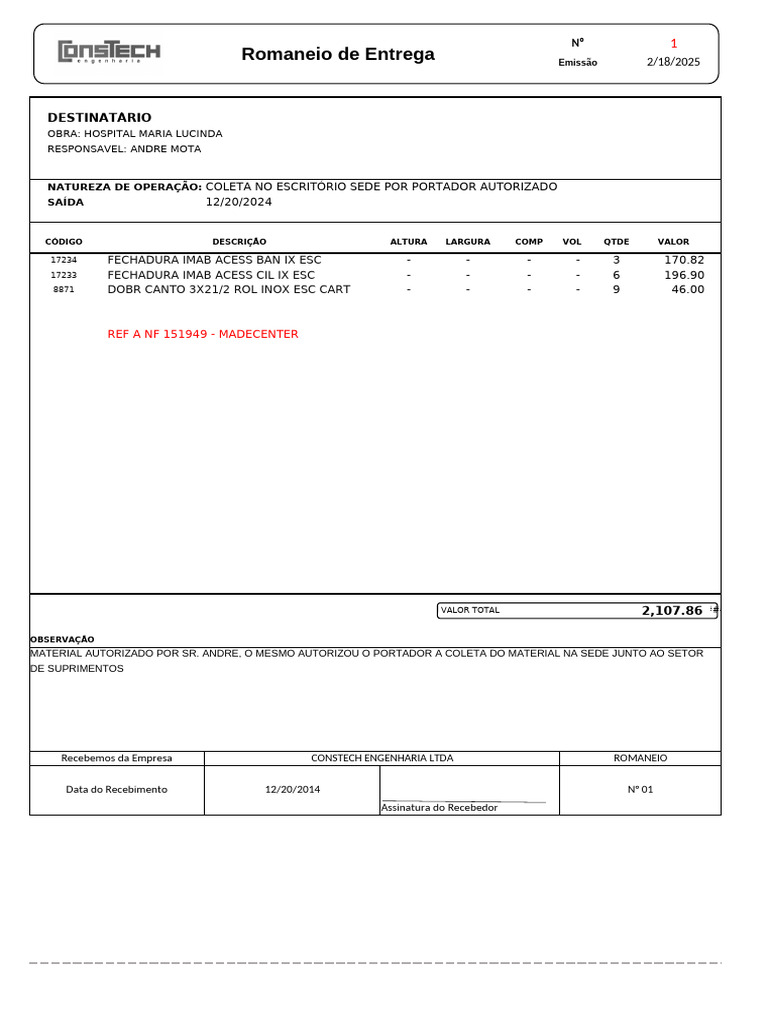 CONSTECH engenharia

Romaneio de Entrega

Nº 1
Emissão 2/18/2025

DESTINATARIO
OBRA: HOSPITAL MARIA LUCINDA
RESPONSAVEL: ANDRE MOTA

NATUREZA DE OPERAÇÃO: COLETA NO ESCRITÓRIO SEDE POR PORTADOR AUTORIZADO
SAÍDA 12/20/2024

| CÓDIGO | DESCRIÇÃO | ALTURA | LARGURA | COMP | VOL | QTDE | VALOR |
|---|---|---|---|---|---|---|---|
| 17234 | FECHADURA IMAB ACESS BAN IX ESC | - | - | - | - | 3 | 170.82 |
| 17233 | FECHADURA IMAB ACESS CIL IX ESC | - | - | - | - | 6 | 196.90 |
| 8871 | DOBR CANTO 3X21/2 ROL INOX ESC CART | - | - | - | - | 9 | 46.00 |

REF A NF 151949 - MADECENTER

VALOR TOTAL 2,107.86

OBSERVAÇÃO
MATERIAL AUTORIZADO POR SR. ANDRE, O MESMO AUTORIZOU O PORTADOR A COLETA DO MATERIAL NA SEDE JUNTO AO SETOR DE SUPRIMENTOS

| Recebemos da Empresa | CONSTECH ENGENHARIA LTDA | | ROMANEIO |
|---|---|---|---|
| Data do Recebimento | 12/20/2014 | Assinatura do Recebedor | Nº 01 |